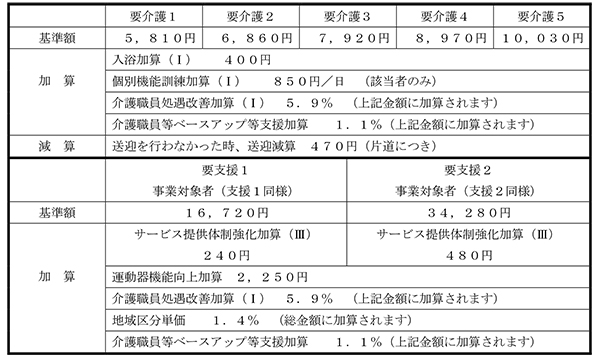 |  | 要介護１ | 要介護２ | 要介護３ | 要介護４ | 要介護５ |
|---|---|---|---|---|---|
| 基準額 | ５，８１０円 | ６，８６０円 | ７，９２０円 | ８，９７０円 | １０，０３０円 |
| 加　算 | 入浴加算（Ⅰ）　４００円 | | | | |
| | 個別機能訓練加算（Ⅰ）　８５０円／日　（該当者のみ） | | | | |
| | 介護職員処遇改善加算（Ⅰ）　５．９％　（上記金額に加算されます） | | | | |
| | 介護職員等ベースアップ等支援加算　１．１％（上記金額に加算されます） | | | | |
| 減　算 | 送迎を行わなかった時、送迎減算　４７０円（片道につき） | | | | |

|  | 要支援１ 事業対象者（支援１同様） | 要支援２ 事業対象者（支援２同様） |
|---|---|---|
| 基準額 | １６，７２０円 | ３４，２８０円 |
| 加　算 | サービス提供体制強化加算（Ⅲ） ２４０円 | サービス提供体制強化加算（Ⅲ） ４８０円 |
| | 運動器機能向上加算　２，２５０円 | |
| | 介護職員処遇改善加算（Ⅰ）　５．９％　（上記金額に加算されます） | |
| | 地域区分単価　１．４％　（総金額に加算されます） | |
| | 介護職員等ベースアップ等支援加算　１．１％（上記金額に加算されます） | |